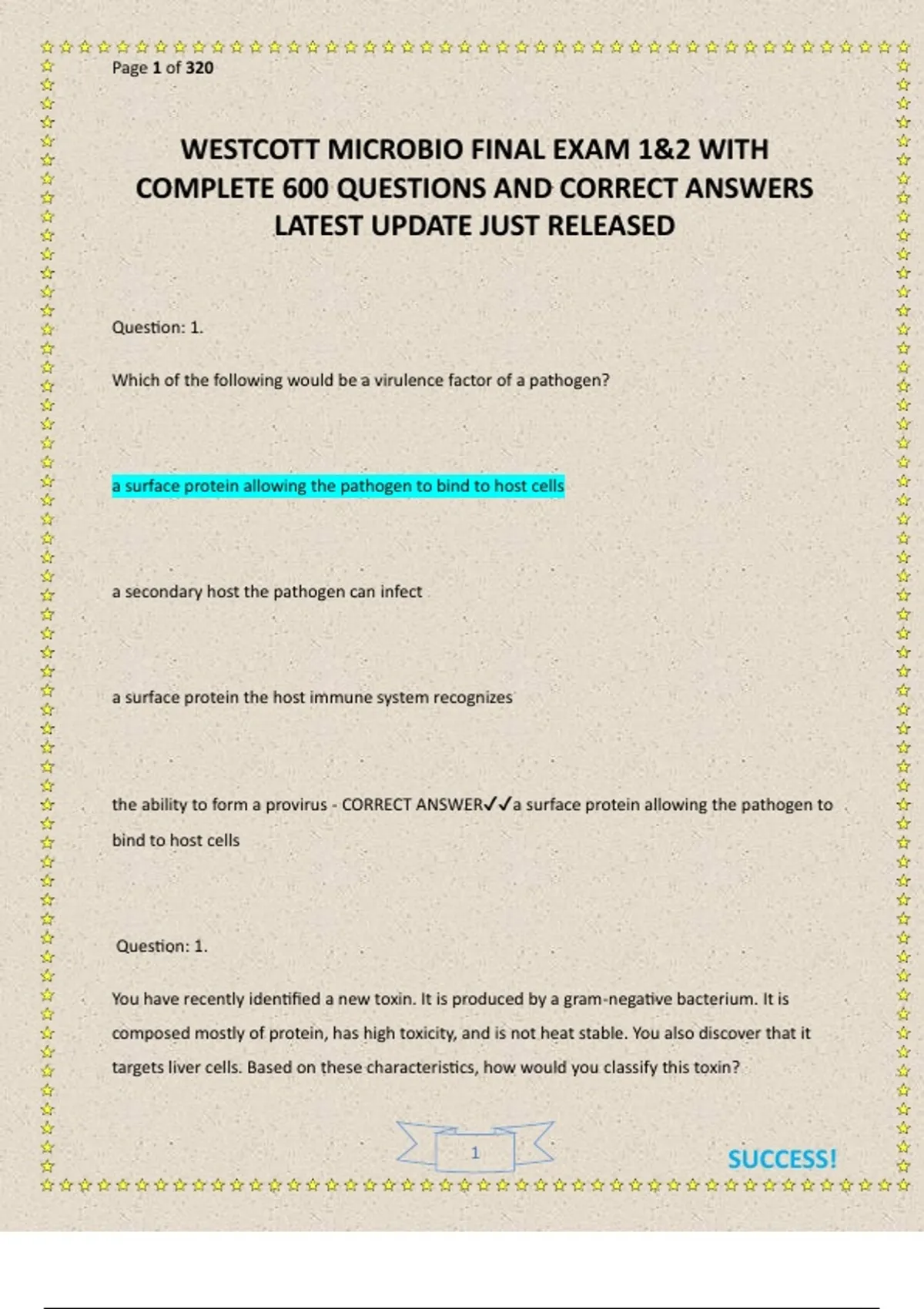 Page 1 of 320

WESTCOTT MICROBIO FINAL EXAM 1&2 WITH COMPLETE 600 QUESTIONS AND CORRECT ANSWERS LATEST UPDATE JUST RELEASED

Question: 1.

Which of the following would be a virulence factor of a pathogen?

a surface protein allowing the pathogen to bind to host cells

a secondary host the pathogen can infect

a surface protein the host immune system recognizes

the ability to form a provirus - CORRECT ANSWER✓✓a surface protein allowing the pathogen to bind to host cells

Question: 1.

You have recently identified a new toxin. It is produced by a gram-negative bacterium. It is composed mostly of protein, has high toxicity, and is not heat stable. You also discover that it targets liver cells. Based on these characteristics, how would you classify this toxin?

1

SUCCESS!